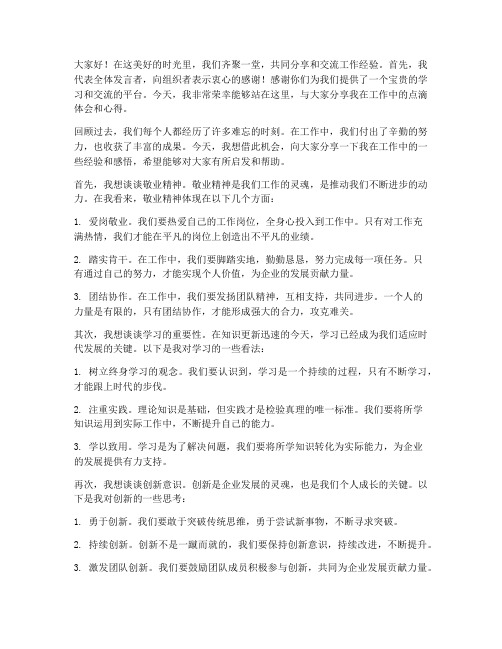 大家好！在这美好的时光里，我们齐聚一堂，共同分享和交流工作经验。首先，我代表全体发言者，向组织者表示衷心的感谢！感谢你们为我们提供了一个宝贵的学习和交流的平台。今天，我非常荣幸能够站在这里，与大家分享我在工作中的点滴体会和心得。

回顾过去，我们每个人都经历了许多难忘的时刻。在工作中，我们付出了辛勤的努力，也收获了丰富的成果。今天，我想借此机会，向大家分享一下我在工作中的一些经验和感悟，希望能够对大家有所启发和帮助。

首先，我想谈谈敬业精神。敬业精神是我们工作的灵魂，是推动我们不断进步的动力。在我看来，敬业精神体现在以下几个方面：

1. 爱岗敬业。我们要热爱自己的工作岗位，全身心投入到工作中。只有对工作充满热情，我们才能在平凡的岗位上创造出不平凡的业绩。

2. 踏实肯干。在工作中，我们要脚踏实地，勤勤恳恳，努力完成每一项任务。只有通过自己的努力，才能实现个人价值，为企业的发展贡献力量。

3. 团结协作。在工作中，我们要发扬团队精神，互相支持，共同进步。一个人的力量是有限的，只有团结协作，才能形成强大的合力，攻克难关。

其次，我想谈谈学习的重要性。在知识更新迅速的今天，学习已经成为我们适应时代发展的关键。以下是我对学习的一些看法：

1. 树立终身学习的观念。我们要认识到，学习是一个持续的过程，只有不断学习，才能跟上时代的步伐。

2. 注重实践。理论知识是基础，但实践才是检验真理的唯一标准。我们要将所学知识运用到实际工作中，不断提升自己的能力。

3. 学以致用。学习是为了解决问题，我们要将所学知识转化为实际能力，为企业的发展提供有力支持。

再次，我想谈谈创新意识。创新是企业发展的灵魂，也是我们个人成长的关键。以下是我对创新的一些思考：

1. 勇于创新。我们要敢于突破传统思维，勇于尝试新事物，不断寻求突破。

2. 持续创新。创新不是一蹴而就的，我们要保持创新意识，持续改进，不断提升。

3. 激发团队创新。我们要鼓励团队成员积极参与创新，共同为企业发展贡献力量。